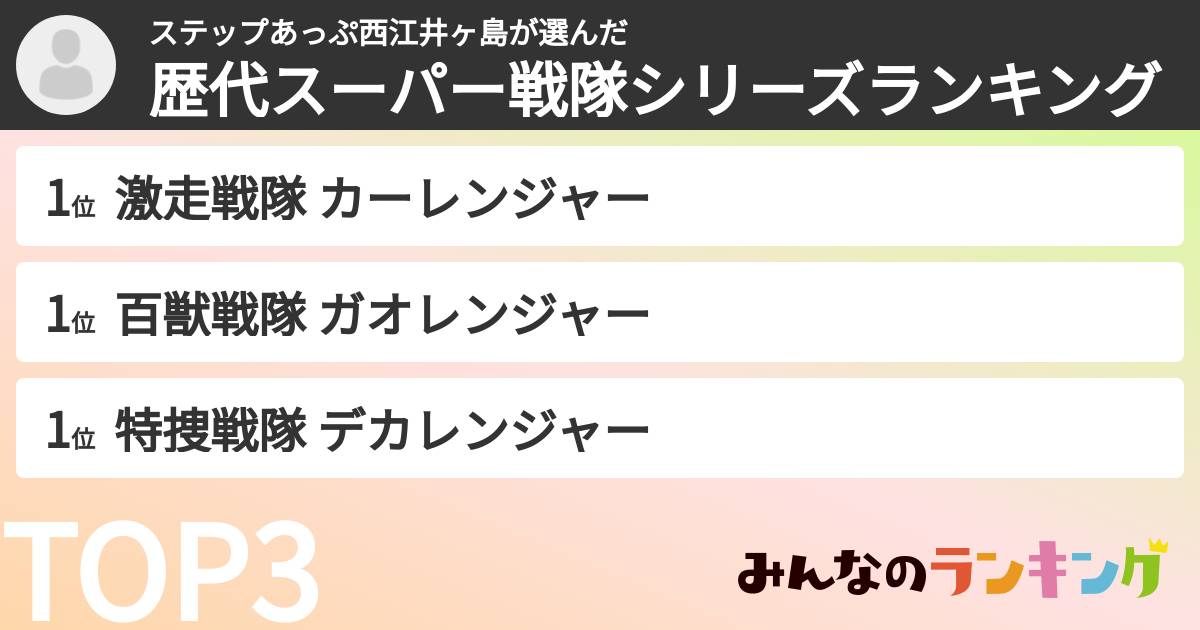 ステップあっぷ西江井ヶ島が選んだ
歴代スーパー戦隊シリーズランキング

1位 激走戦隊 カーレンジャー

1位 百獣戦隊 ガオレンジャー

1位 特捜戦隊 デカレンジャー

TOP3

みんなのランキング